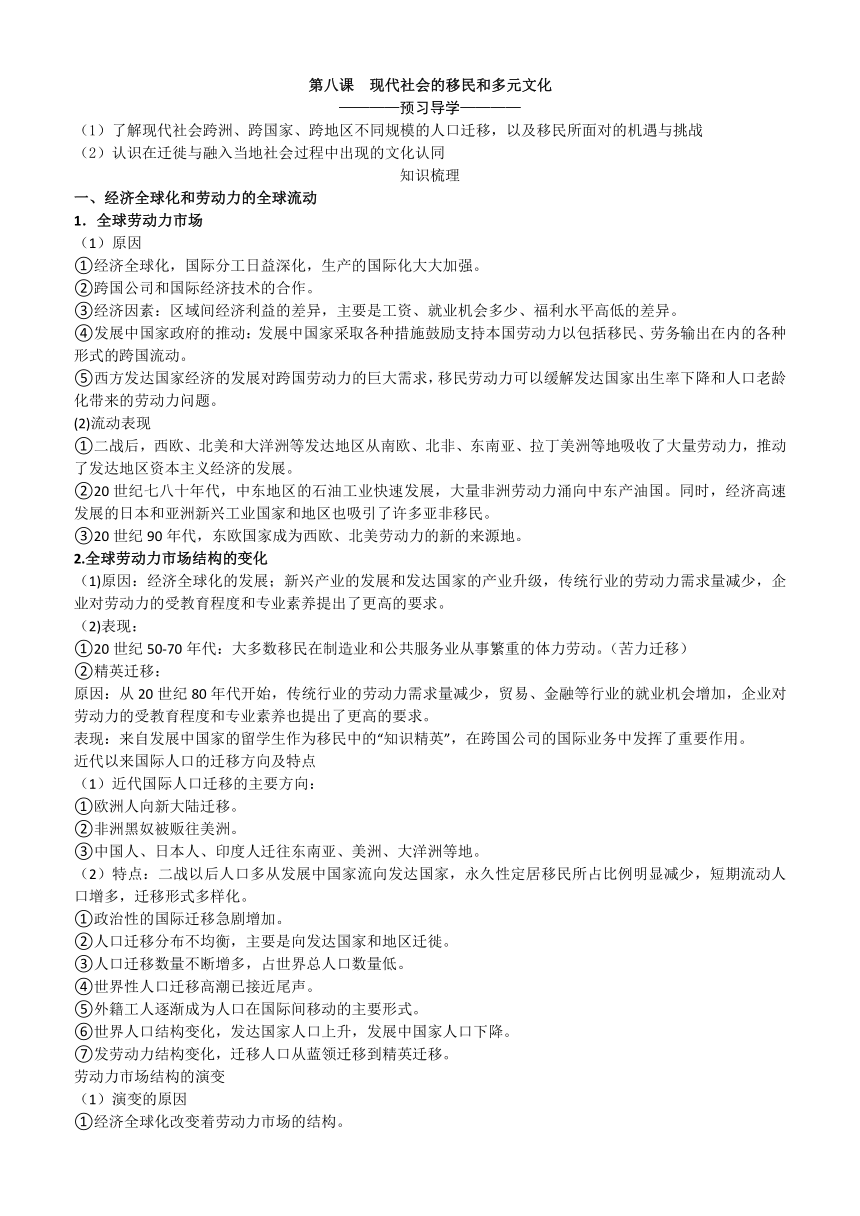 第八课　现代社会的移民和多元文化

————预习导学————

（1）了解现代社会跨洲、跨国家、跨地区不同规模的人口迁移，以及移民所面对的机遇与挑战

（2）认识在迁徙与融入当地社会过程中出现的文化认同

知识梳理

一、经济全球化和劳动力的全球流动

1．全球劳动力市场

（1）原因

①经济全球化，国际分工日益深化，生产的国际化大大加强。

②跨国公司和国际经济技术的合作。

③经济因素：区域间经济利益的差异，主要是工资、就业机会多少、福利水平高低的差异。

④发展中国家政府的推动：发展中国家采取各种措施鼓励支持本国劳动力以包括移民、劳务输出在内的各种形式的跨国流动。

⑤西方发达国家经济的发展对跨国劳动力的巨大需求，移民劳动力可以缓解发达国家出生率下降和人口老龄化带来的劳动力问题。

(2)流动表现

①二战后，西欧、北美和大洋洲等发达地区从南欧、北非、东南亚、拉丁美洲等地吸收了大量劳动力，推动了发达地区资本主义经济的发展。

②20 世纪七八十年代，中东地区的石油工业快速发展，大量非洲劳动力涌向中东产油国。同时，经济高速发展的日本和亚洲新兴工业国家和地区也吸引了许多亚非移民。

③20 世纪 90 年代，东欧国家成为西欧、北美劳动力的新的来源地。

2.全球劳动力市场结构的变化

（1)原因：经济全球化的发展；新兴产业的发展和发达国家的产业升级，传统行业的劳动力需求量减少，企业对劳动力的受教育程度和专业素养提出了更高的要求。

（2)表现：

①20 世纪 50-70 年代：大多数移民在制造业和公共服务业从事繁重的体力劳动。（苦力迁移）

②精英迁移：

原因：从 20 世纪 80 年代开始，传统行业的劳动力需求量减少，贸易、金融等行业的就业机会增加，企业对劳动力的受教育程度和专业素养也提出了更高的要求。

表现：来自发展中国家的留学生作为移民中的“知识精英”，在跨国公司的国际业务中发挥了重要作用。

近代以来国际人口的迁移方向及特点

（1）近代国际人口迁移的主要方向：

①欧洲人向新大陆迁移。

②非洲黑奴被贩往美洲。

③中国人、日本人、印度人迁往东南亚、美洲、大洋洲等地。

（2）特点：二战以后人口多从发展中国家流向发达国家，永久性定居移民所占比例明显减少，短期流动人口增多，迁移形式多样化。

①政治性的国际迁移急剧增加。

②人口迁移分布不均衡，主要是向发达国家和地区迁徙。

③人口迁移数量不断增多，占世界总人口数量低。

④世界性人口迁移高潮已接近尾声。

⑤外籍工人逐渐成为人口在国际间移动的主要形式。

⑥世界人口结构变化，发达国家人口上升，发展中国家人口下降。

⑦发劳动力结构变化，迁移人口从蓝领迁移到精英迁移。

劳动力市场结构的演变

（1）演变的原因

①经济全球化改变着劳动力市场的结构。